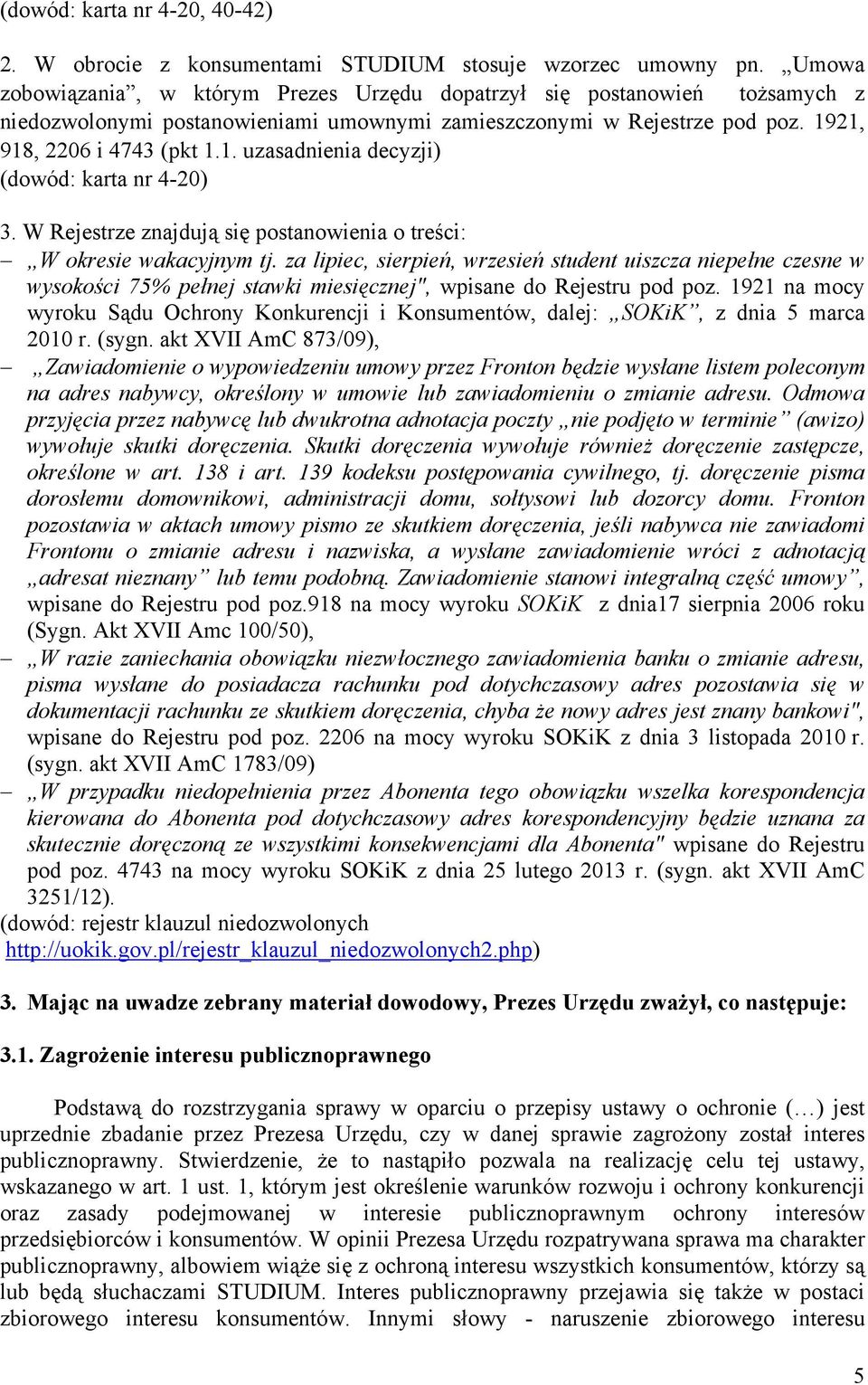 (dowód: karta nr 4-20, 40-42)

2. W obrocie z konsumentami STUDIUM stosuje wzorzec umowny pn. „Umowa zobowiązania”, w którym Prezes Urzędu dopatrzył się postanowień tożsamych z niedozwolonymi postanowieniami umownymi zamieszczonymi w Rejestrze pod poz. 1921, 918, 2206 i 4743 (pkt 1.1. uzasadnienia decyzji) (dowód: karta nr 4-20)

3. W Rejestrze znajdują się postanowienia o treści:

– „W okresie wakacyjnym tj. za lipiec, sierpień, wrzesień student uiszcza niepełne czesne w wysokości 75% pełnej stawki miesięcznej", wpisane do Rejestru pod poz. 1921 na mocy wyroku Sądu Ochrony Konkurencji i Konsumentów, dalej: „SOKiK”, z dnia 5 marca 2010 r. (sygn. akt XVII AmC 873/09),

– „Zawiadomienie o wypowiedzeniu umowy przez Fronton będzie wysłane listem poleconym na adres nabywcy, określony w umowie lub zawiadomieniu o zmianie adresu. Odmowa przyjęcia przez nabywcę lub dwukrotna adnotacja poczty „nie podjęto w terminie” (awizo) wywołuje skutki doręczenia. Skutki doręczenia wywołuje również doręczenie zastępcze, określone w art. 138 i art. 139 kodeksu postępowania cywilnego, tj. doręczenie pisma dorosłemu domownikowi, administracji domu, sołtysowi lub dozorcy domu. Fronton pozostawia w aktach umowy pismo ze skutkiem doręczenia, jeśli nabywca nie zawiadomi Frontonu o zmianie adresu i nazwiska, a wysłane zawiadomienie wróci z adnotacją „adresat nieznany” lub temu podobną. Zawiadomienie stanowi integralną część umowy”, wpisane do Rejestru pod poz.918 na mocy wyroku SOKiK z dnia17 sierpnia 2006 roku (Sygn. Akt XVII Amc 100/50),

– „W razie zaniechania obowiązku niezwłocznego zawiadomienia banku o zmianie adresu, pisma wysłane do posiadacza rachunku pod dotychczasowy adres pozostawia się w dokumentacji rachunku ze skutkiem doręczenia, chyba że nowy adres jest znany bankowi", wpisane do Rejestru pod poz. 2206 na mocy wyroku SOKiK z dnia 3 listopada 2010 r. (sygn. akt XVII AmC 1783/09)

– „W przypadku niedopełnienia przez Abonenta tego obowiązku wszelka korespondencja kierowana do Abonenta pod dotychczasowy adres korespondencyjny będzie uznana za skutecznie doręczoną ze wszystkimi konsekwencjami dla Abonenta" wpisane do Rejestru pod poz. 4743 na mocy wyroku SOKiK z dnia 25 lutego 2013 r. (sygn. akt XVII AmC 3251/12).

(dowód: rejestr klauzul niedozwolonych http://uokik.gov.pl/rejestr_klauzul_niedozwolonych2.php)

3. Mając na uwadze zebrany materiał dowodowy, Prezes Urzędu zważył, co następuje:

3.1. Zagrożenie interesu publicznoprawnego

Podstawą do rozstrzygania sprawy w oparciu o przepisy ustawy o ochronie (…) jest uprzednie zbadanie przez Prezesa Urzędu, czy w danej sprawie zagrożony został interes publicznoprawny. Stwierdzenie, że to nastąpiło pozwala na realizację celu tej ustawy, wskazanego w art. 1 ust. 1, którym jest określenie warunków rozwoju i ochrony konkurencji oraz zasady podejmowanej w interesie publicznoprawnym ochrony interesów przedsiębiorców i konsumentów. W opinii Prezesa Urzędu rozpatrywana sprawa ma charakter publicznoprawny, albowiem wiąże się z ochroną interesu wszystkich konsumentów, którzy są lub będą słuchaczami STUDIUM. Interes publicznoprawny przejawia się także w postaci zbiorowego interesu konsumentów. Innymi słowy - naruszenie zbiorowego interesu

5